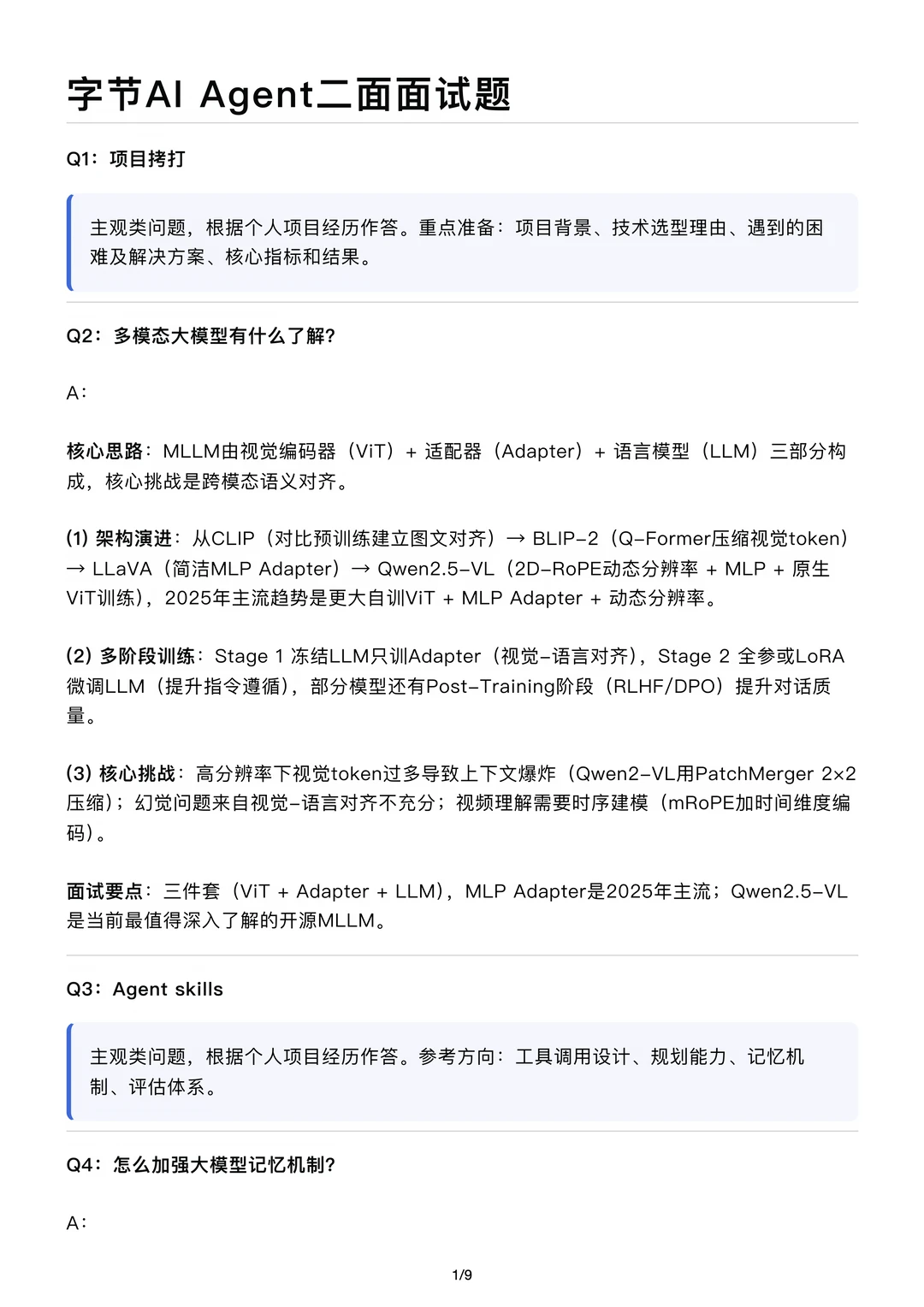 字节AI Agent二面面试题

Q1：项目拷打

主观类问题，根据个人项目经历作答。重点准备：项目背景、技术选型理由、遇到的困难及解决方案、核心指标和结果。

Q2：多模态大模型有什么了解？

A：

核心思路：MLLM由视觉编码器（ViT）+ 适配器（Adapter）+ 语言模型（LLM）三部分构成，核心挑战是跨模态语义对齐。

(1) 架构演进：从CLIP（对比预训练建立图文对齐）→ BLIP-2（Q-Former压缩视觉token）→ LLaVA（简洁MLP Adapter）→ Qwen2.5-VL（2D-RoPE动态分辨率 + MLP + 原生ViT训练），2025年主流趋势是更大自训ViT + MLP Adapter + 动态分辨率。

(2) 多阶段训练：Stage 1 冻结LLM只训Adapter（视觉-语言对齐），Stage 2 全参或LoRA微调LLM（提升指令遵循），部分模型还有Post-Training阶段（RLHF/DPO）提升对话质量。

(3) 核心挑战：高分辨率下视觉token过多导致上下文爆炸（Qwen2-VL用PatchMerger 2×2压缩）；幻觉问题来自视觉-语言对齐不充分；视频理解需要时序建模（mRoPE加时间维度编码）。

面试要点：三件套（ViT + Adapter + LLM），MLP Adapter是2025年主流；Qwen2.5-VL是当前最值得深入了解的开源MLLM。

Q3：Agent skills

主观类问题，根据个人项目经历作答。参考方向：工具调用设计、规划能力、记忆机制、评估体系。

Q4：怎么加强大模型记忆机制？

A：

1/9